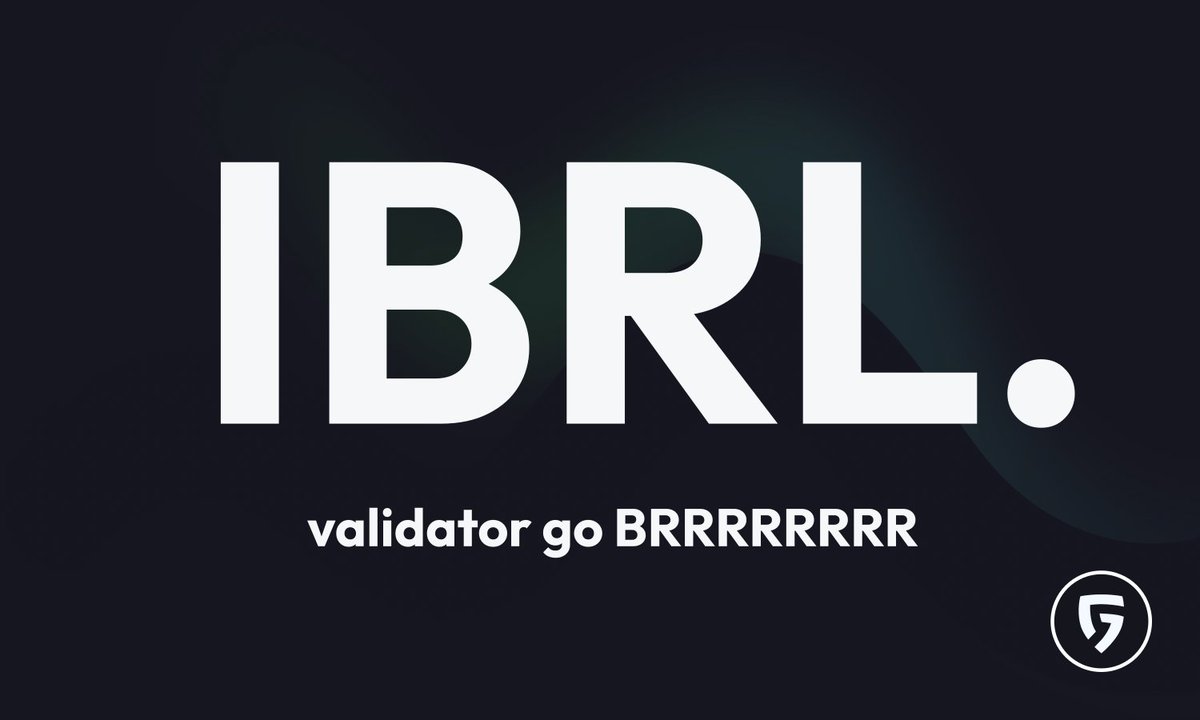 IBRL.

validator go BRRRRRRRR